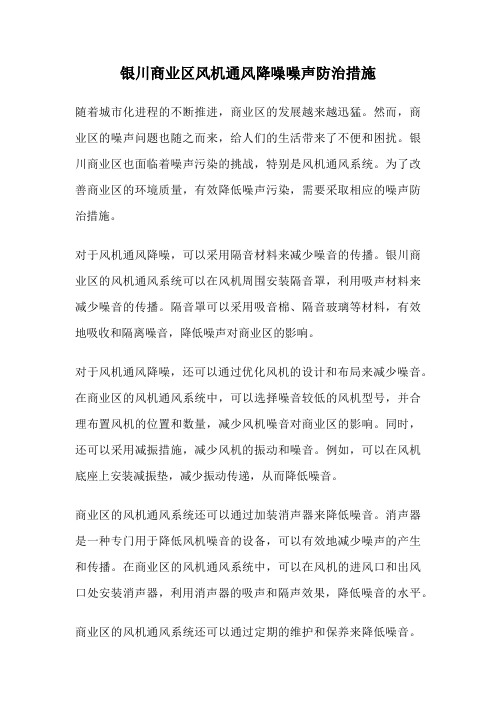 银川商业区风机通风降噪噪声防治措施

随着城市化进程的不断推进，商业区的发展越来越迅猛。然而，商业区的噪声问题也随之而来，给人们的生活带来了不便和困扰。银川商业区也面临着噪声污染的挑战，特别是风机通风系统。为了改善商业区的环境质量，有效降低噪声污染，需要采取相应的噪声防治措施。

对于风机通风降噪，可以采用隔音材料来减少噪音的传播。银川商业区的风机通风系统可以在风机周围安装隔音罩，利用吸声材料来减少噪音的传播。隔音罩可以采用吸音棉、隔音玻璃等材料，有效地吸收和隔离噪音，降低噪声对商业区的影响。

对于风机通风降噪，还可以通过优化风机的设计和布局来减少噪音。在商业区的风机通风系统中，可以选择噪音较低的风机型号，并合理布置风机的位置和数量，减少风机噪音对商业区的影响。同时，还可以采用减振措施，减少风机的振动和噪音。例如，可以在风机底座上安装减振垫，减少振动传递，从而降低噪音。

商业区的风机通风系统还可以通过加装消声器来降低噪音。消声器是一种专门用于降低风机噪音的设备，可以有效地减少噪声的产生和传播。在商业区的风机通风系统中，可以在风机的进风口和出风口处安装消声器，利用消声器的吸声和隔声效果，降低噪音的水平。

商业区的风机通风系统还可以通过定期的维护和保养来降低噪音。